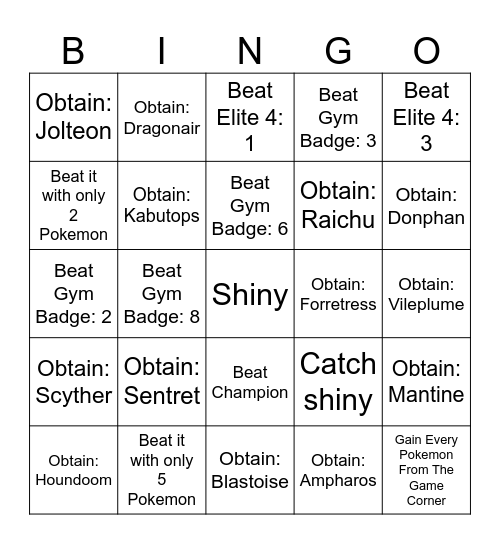 | B | I | N | G | O |
|---|---|---|---|---|
| Obtain: Jolteon | Obtain: Dragonair | Beat Elite 4: 1 | Beat Gym Badge: 3 | Beat Elite 4: 3 |
| Beat it with only 2 Pokemon | Obtain: Kabutops | Beat Gym Badge: 6 | Obtain: Raichu | Obtain: Donphan |
| Beat Gym Badge: 2 | Beat Gym Badge: 8 | Shiny | Obtain: Forretress | Obtain: Vileplume |
| Obtain: Scyther | Obtain: Sentret | Beat Champion | Catch shiny | Obtain: Mantine |
| Obtain: Houndoom | Beat it with only 5 Pokemon | Obtain: Blastoise | Obtain: Ampharos | Gain Every Pokemon From The Game Corner |